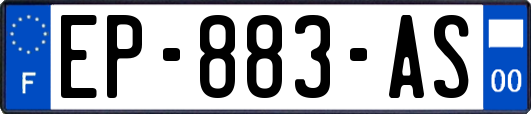 F
EP-883-AS
00